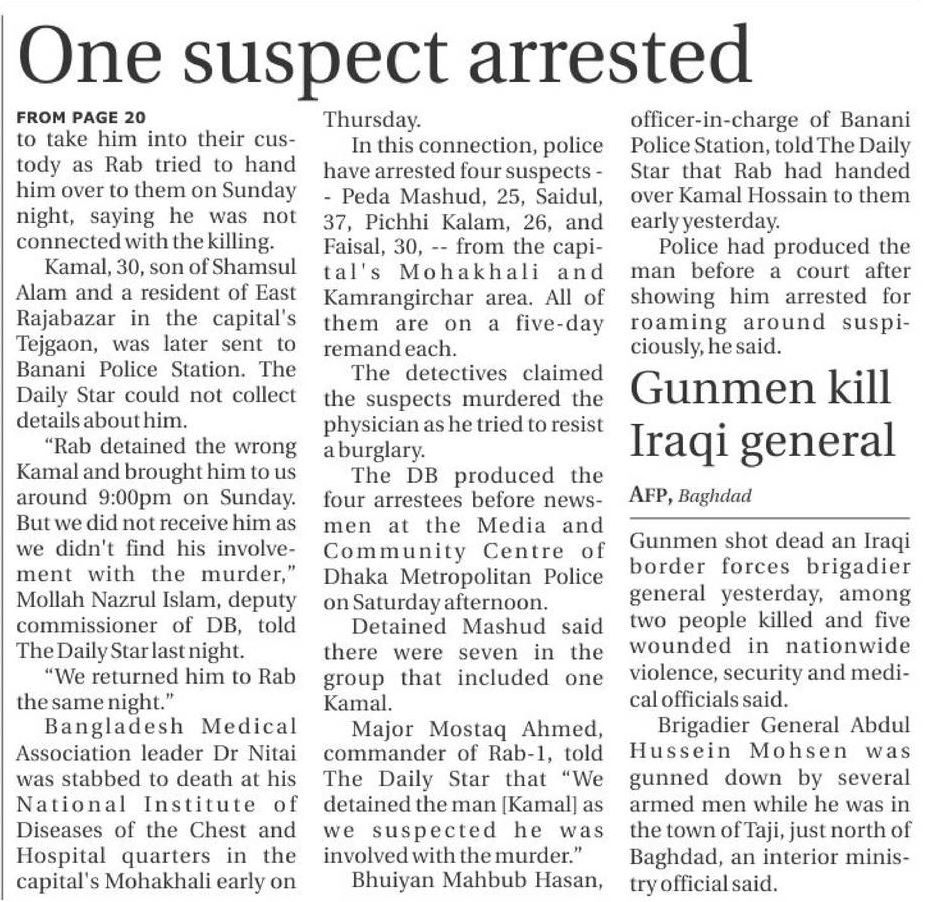 One suspect arrested

FROM PAGE 20
to take him into their custody as Rab tried to hand him over to them on Sunday night, saying he was not connected with the killing.

Kamal, 30, son of Shamsul Alam and a resident of East Rajabazar in the capital's Tejgaon, was later sent to Banani Police Station. The Daily Star could not collect details about him.

"Rab detained the wrong Kamal and brought him to us around 9:00pm on Sunday. But we did not receive him as we didn't find his involvement with the murder," Mollah Nazrul Islam, deputy commissioner of DB, told The Daily Star last night.

"We returned him to Rab the same night."

Bangladesh Medical Association leader Dr Nitai was stabbed to death at his National Institute of Diseases of the Chest and Hospital quarters in the capital's Mohakhali early on Thursday.

In this connection, police have arrested four suspects -- Peda Mashud, 25, Saidul, 37, Pichhi Kalam, 26, and Faisal, 30, -- from the capital's Mohakhali and Kamrangirchar area. All of them are on a five-day remand each.

The detectives claimed the suspects murdered the physician as he tried to resist a burglary.

The DB produced the four arrestees before newsmen at the Media and Community Centre of Dhaka Metropolitan Police on Saturday afternoon.

Detained Mashud said there were seven in the group that included one Kamal.

Major Mostaq Ahmed, commander of Rab-1, told The Daily Star that "We detained the man [Kamal] as we suspected he was involved with the murder."

Bhuiyan Mahbub Hasan, officer-in-charge of Banani Police Station, told The Daily Star that Rab had handed over Kamal Hossain to them early yesterday.

Police had produced the man before a court after showing him arrested for roaming around suspiciously, he said.

Gunmen kill Iraqi general

AFP, Baghdad

Gunmen shot dead an Iraqi border forces brigadier general yesterday, among two people killed and five wounded in nationwide violence, security and medical officials said.

Brigadier General Abdul Hussein Mohsen was gunned down by several armed men while he was in the town of Taji, just north of Baghdad, an interior ministry official said.